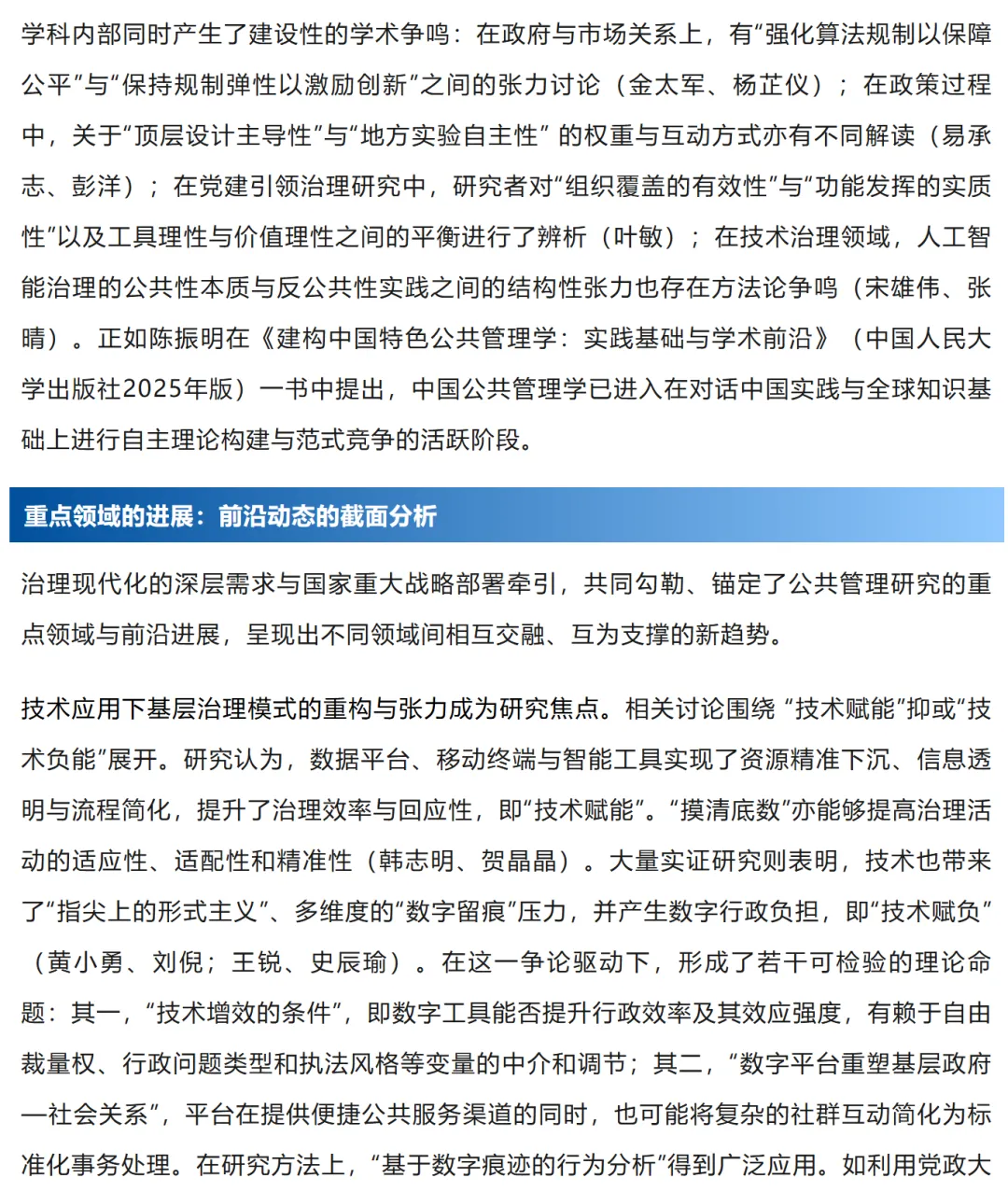 学科内部同时产生了建设性的学术争鸣：在政府与市场关系上，有“强化算法规制以保障公平”与“保持规制弹性以激励创新”之间的张力讨论（金太军、杨芷仪）；在政策过程中，关于“顶层设计主导性”与“地方实验自主性” 的权重与互动方式亦有不同解读（易承志、彭洋）；在党建引领治理研究中，研究者对“组织覆盖的有效性”与“功能发挥的实质性”以及工具理性与价值理性之间的平衡进行了辨析（叶敏）；在技术治理领域，人工智能治理的公共性本质与反公共性实践之间的结构性张力也存在方法论争鸣（宋雄伟、张晴）。正如陈振明在《建构中国特色公共管理学：实践基础与学术前沿》（中国人民大学出版社2025年版）一书中提出，中国公共管理学已进入在对话中国实践与全球知识基础上进行自主理论构建与范式竞争的活跃阶段。

重点领域的进展：前沿动态的截面分析

治理现代化的深层需求与国家重大战略部署牵引，共同勾勒、锚定了公共管理研究的重点领域与前沿进展，呈现出不同领域间相互交融、互为支撑的新趋势。

技术应用下基层治理模式的重构与张力成为研究焦点。相关讨论围绕 “技术赋能”抑或“技术负能”展开。研究认为，数据平台、移动终端与智能工具实现了资源精准下沉、信息透明与流程简化，提升了治理效率与回应性，即“技术赋能”。“摸清底数”亦能够提高治理活动的适应性、适配性和精准性（韩志明、贺晶晶）。大量实证研究则表明，技术也带来了“指尖上的形式主义”、多维度的“数字留痕”压力，并产生数字行政负担，即“技术赋负”（黄小勇、刘倪；王锐、史辰瑜）。在这一争论驱动下，形成了若干可检验的理论命题：其一，“技术增效的条件”，即数字工具能否提升行政效率及其效应强度，有赖于自由裁量权、行政问题类型和执法风格等变量的中介和调节；其二，“数字平台重塑基层政府—社会关系”，平台在提供便捷公共服务渠道的同时，也可能将复杂的社群互动简化为标准化事务处理。在研究方法上，“基于数字痕迹的行为分析”得到广泛应用。如利用党政大